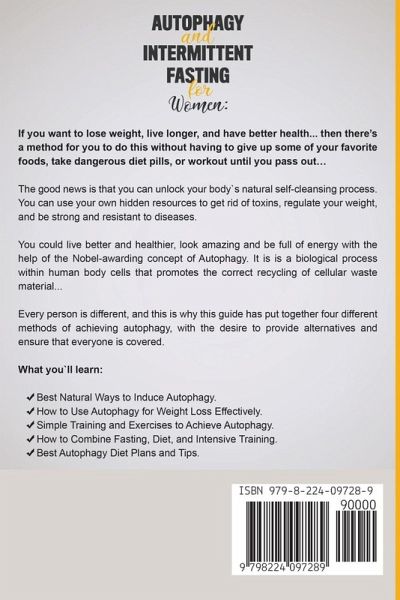 AUTOPHAGY
and
INTERMITTENT
FASTING
for
Women:

If you want to lose weight, live longer, and have better health... then there's a method for you to do this without having to give up some of your favorite foods, take dangerous diet pills, or workout until you pass out…

The good news is that you can unlock your body`s natural self-cleansing process. You can use your own hidden resources to get rid of toxins, regulate your weight, and be strong and resistant to diseases.

You could live better and healthier, look amazing and be full of energy with the help of the Nobel-awarding concept of Autophagy. It is is a biological process within human body cells that promotes the correct recycling of cellular waste material...

Every person is different, and this is why this guide has put together four different methods of achieving autophagy, with the desire to provide alternatives and ensure that everyone is covered.

What you`ll learn:

✔ Best Natural Ways to Induce Autophagy.
✔ How to Use Autophagy for Weight Loss Effectively.
✔ Simple Training and Exercises to Achieve Autophagy.
✔ How to Combine Fasting, Diet, and Intensive Training.
✔ Best Autophagy Diet Plans and Tips.

ISBN 979-8-224-09728-9
90000
9 798224 097289